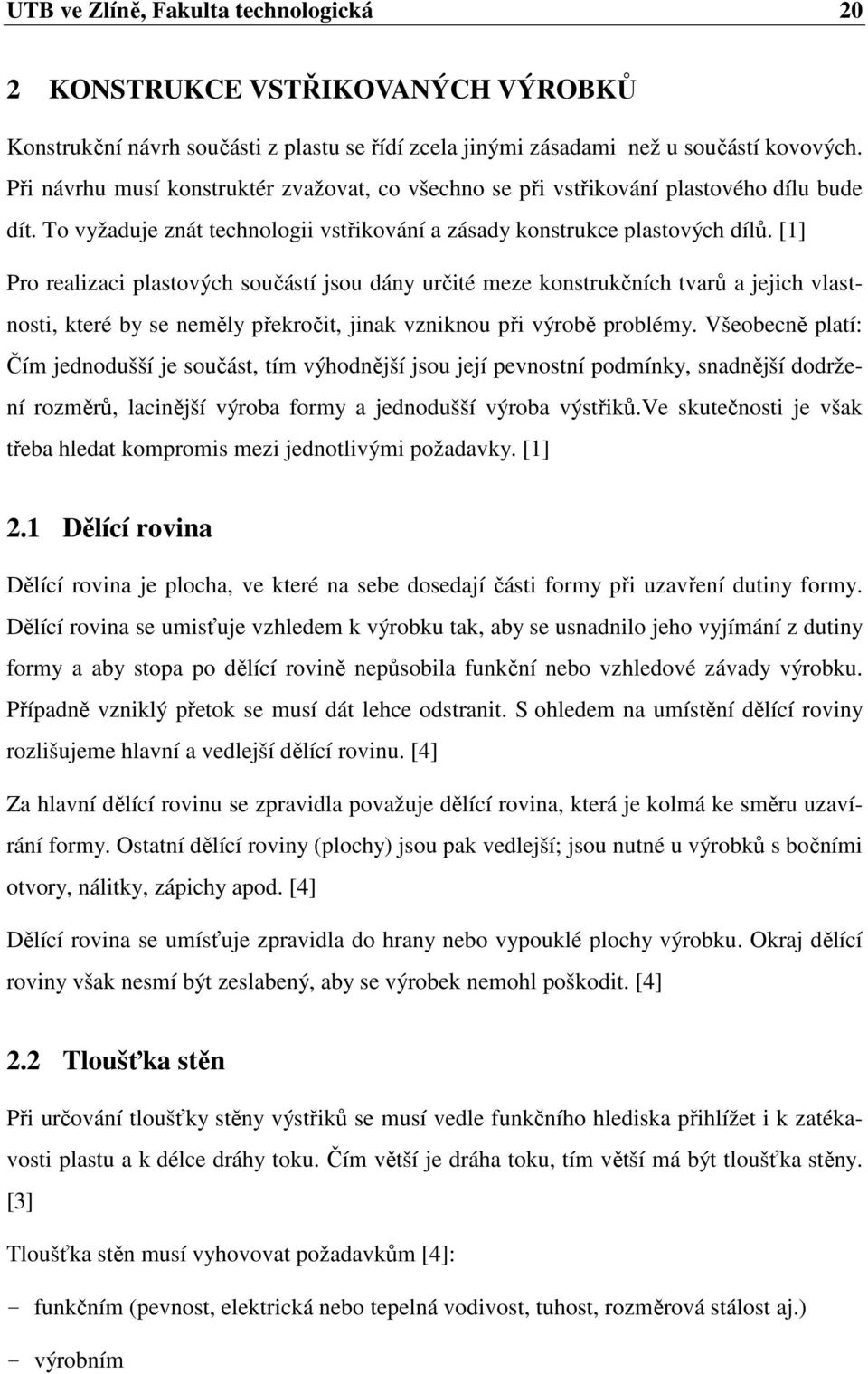 UTB ve Zlíně, Fakulta technologická 20

2 KONSTRUKCE VSTŘIKOVANÝCH VÝROBKŮ

Konstrukční návrh součásti z plastu se řídí zcela jinými zásadami než u součástí kovových. Při návrhu musí konstruktér zvažovat, co všechno se při vstřikování plastového dílu bude dít. To vyžaduje znát technologii vstřikování a zásady konstrukce plastových dílů. [1]

Pro realizaci plastových součástí jsou dány určité meze konstrukčních tvarů a jejich vlastnosti, které by se neměly překročit, jinak vzniknou při výrobě problémy. Všeobecně platí: Čím jednodušší je součást, tím výhodnější jsou její pevnostní podmínky, snadnější dodržení rozměrů, lacinější výroba formy a jednodušší výroba výstřiků.Ve skutečnosti je však třeba hledat kompromis mezi jednotlivými požadavky. [1]

2.1 Dělící rovina

Dělící rovina je plocha, ve které na sebe dosedají části formy při uzavření dutiny formy. Dělící rovina se umisťuje vzhledem k výrobku tak, aby se usnadnilo jeho vyjímání z dutiny formy a aby stopa po dělící rovině nepůsobila funkční nebo vzhledové závady výrobku. Případně vzniklý přetok se musí dát lehce odstranit. S ohledem na umístění dělící roviny rozlišujeme hlavní a vedlejší dělící rovinu. [4]

Za hlavní dělící rovinu se zpravidla považuje dělící rovina, která je kolmá ke směru uzavírání formy. Ostatní dělící roviny (plochy) jsou pak vedlejší; jsou nutné u výrobků s bočními otvory, nálitky, zápichy apod. [4]

Dělící rovina se umísťuje zpravidla do hrany nebo vypouklé plochy výrobku. Okraj dělící roviny však nesmí být zeslabený, aby se výrobek nemohl poškodit. [4]

2.2 Tloušťka stěn

Při určování tloušťky stěny výstřiků se musí vedle funkčního hlediska přihlížet i k zatékavosti plastu a k délce dráhy toku. Čím větší je dráha toku, tím větší má být tloušťka stěny. [3]

Tloušťka stěn musí vyhovovat požadavkům [4]:

- funkčním (pevnost, elektrická nebo tepelná vodivost, tuhost, rozměrová stálost aj.)

- výrobním